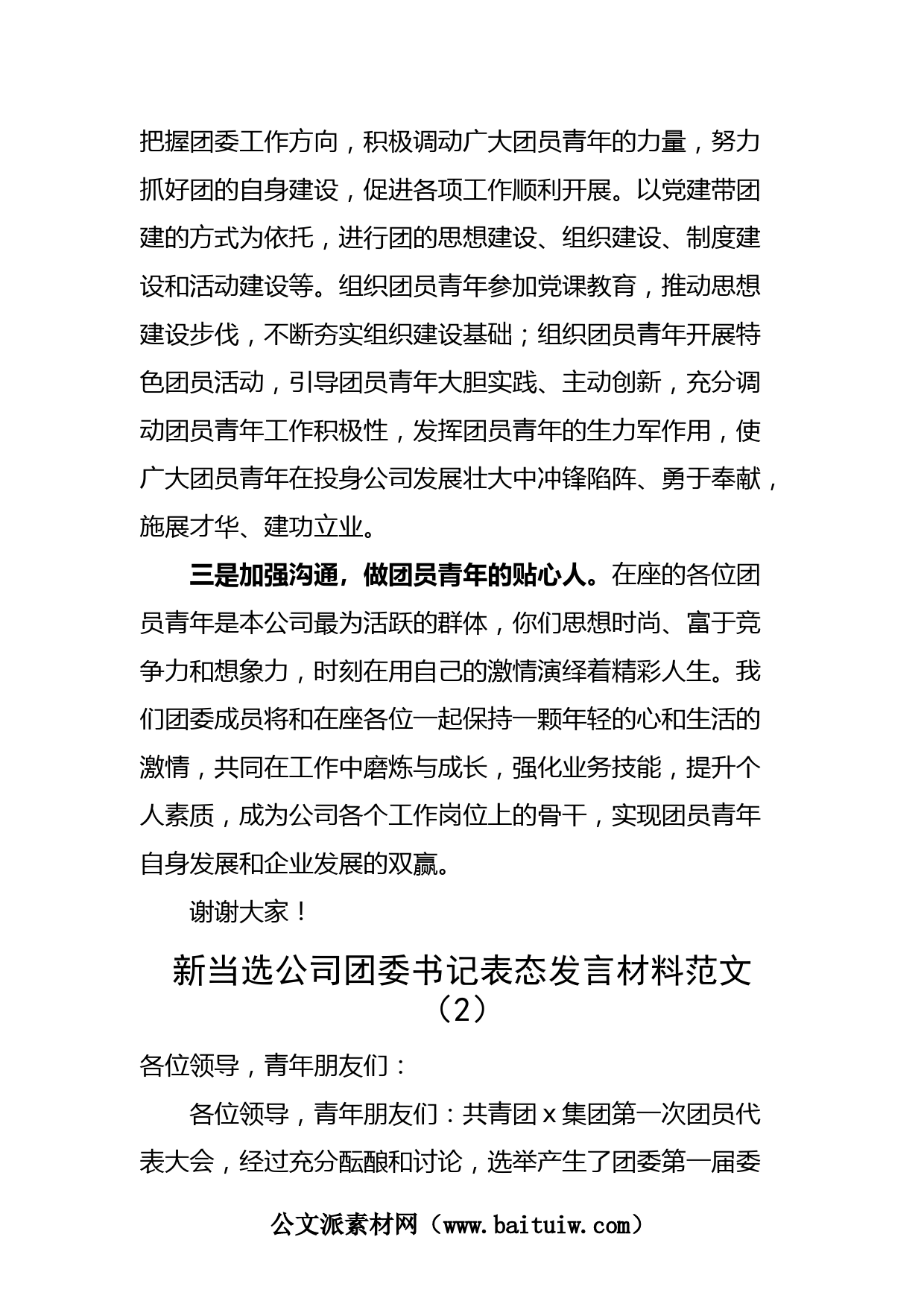 把握团委工作方向，积极调动广大团员青年的力量，努力抓好团的自身建设，促进各项工作顺利开展。以党建带团建的方式为依托，进行团的思想建设、组织建设、制度建设和活动建设等。组织团员青年参加党课教育，推动思想建设步伐，不断夯实组织建设基础；组织团员青年开展特色团员活动，引导团员青年大胆实践、主动创新，充分调动团员青年工作积极性，发挥团员青年的生力军作用，使广大团员青年在投身公司发展壮大中冲锋陷阵、勇于奉献，施展才华、建功立业。

三是加强沟通，做团员青年的贴心人。在座的各位团员青年是本公司最为活跃的群体，你们思想时尚、富于竞争力和想象力，时刻在用自己的激情演绎着精彩人生。我们团委成员将和在座各位一起保持一颗年轻的心和生活的激情，共同在工作中磨炼与成长，强化业务技能，提升个人素质，成为公司各个工作岗位上的骨干，实现团员青年自身发展和企业发展的双赢。

谢谢大家！

新当选公司团委书记表态发言材料范文（2）

各位领导，青年朋友们：

各位领导，青年朋友们：共青团 x 集团第一次团员代表大会，经过充分酝酿和讨论，选举产生了团委第一届委

公文派素材网（www.baituiw.com）